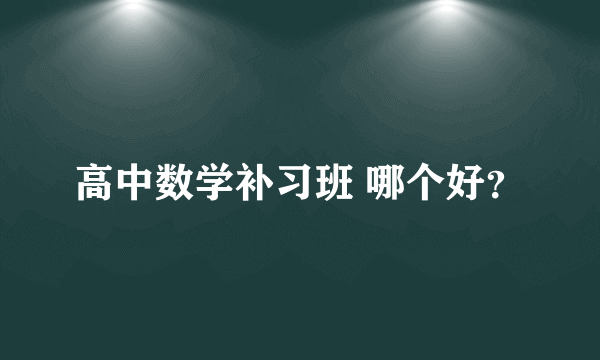 高中数学补习班 哪个好?